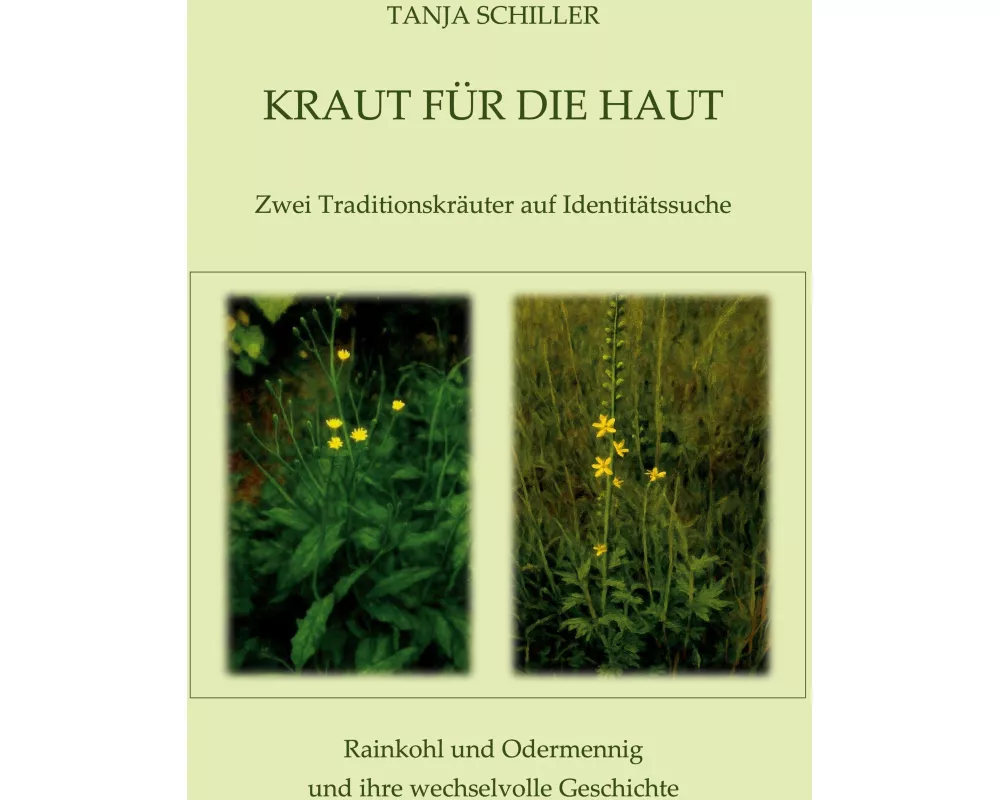 TANJA SCHILLER

KRAUT FÜR DIE HAUT

Zwei Traditionskräuter auf Identitätssuche

Rainkohl und Odermennig
und ihre wechselvolle Geschichte